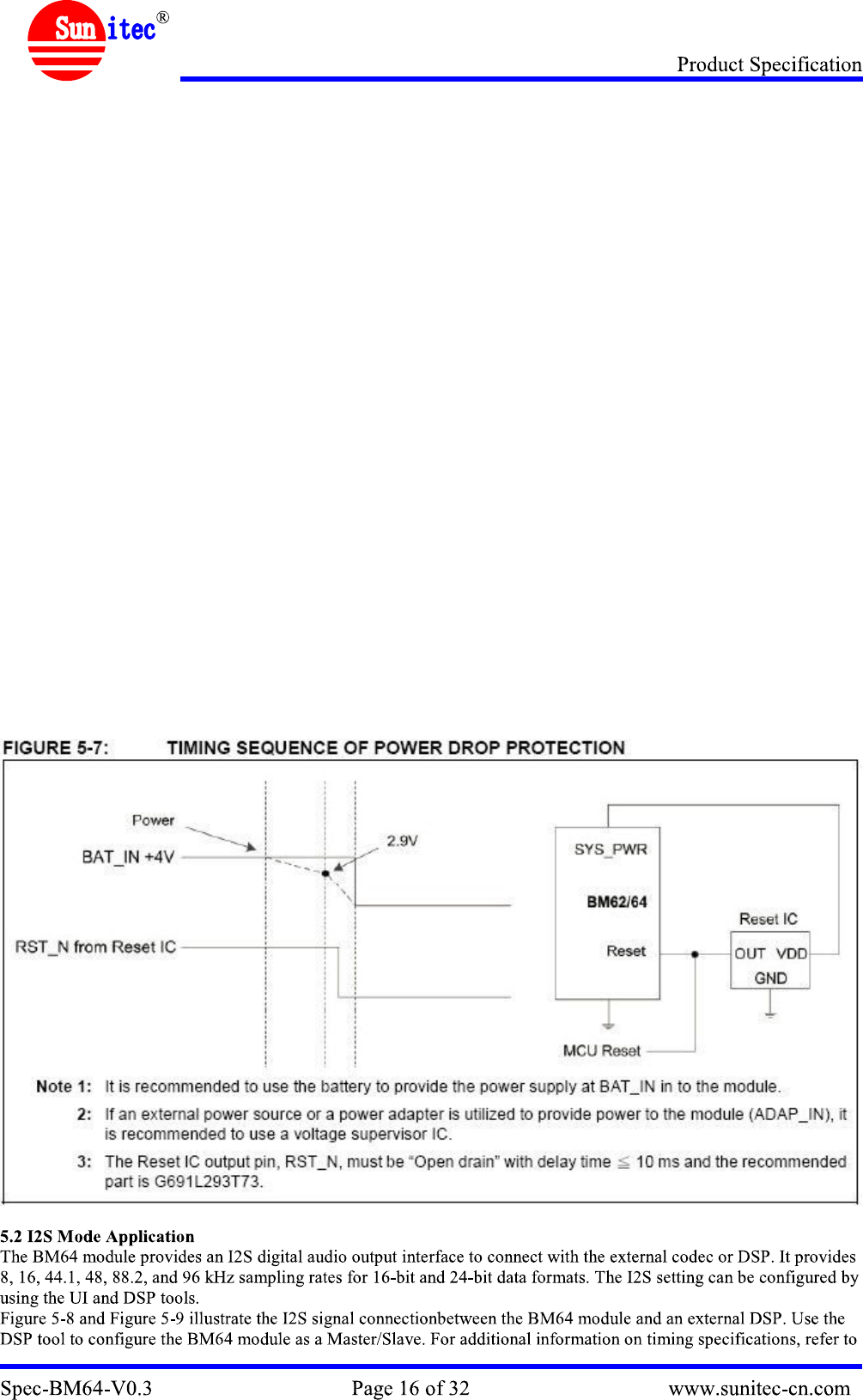 Sunitec®

Product Specification

FIGURE 5-7: TIMING SEQUENCE OF POWER DROP PROTECTION

Power

BAT_IN +4V

2.9V

RST_N from Reset IC

SYS_PWR

BM62/64

Reset

Reset IC

OUT VDD

GND

MCU Reset

Note 1: It is recommended to use the battery to provide the power supply at BAT_IN in to the module.

2: If an external power source or a power adapter is utilized to provide power to the module (ADAP_IN), it is recommended to use a voltage supervisor IC.

3: The Reset IC output pin, RST_N, must be "Open drain" with delay time $\leq$ 10 ms and the recommended part is G691L293T73.

5.2 I2S Mode Application

The BM64 module provides an I2S digital audio output interface to connect with the external codec or DSP. It provides 8, 16, 44.1, 48, 88.2, and 96 kHz sampling rates for 16-bit and 24-bit data formats. The I2S setting can be configured by using the UI and DSP tools.

Figure 5-8 and Figure 5-9 illustrate the I2S signal connectionbetween the BM64 module and an external DSP. Use the DSP tool to configure the BM64 module as a Master/Slave. For additional information on timing specifications, refer to

Spec-BM64-V0.3 Page 16 of 32 www.sunitec-cn.com